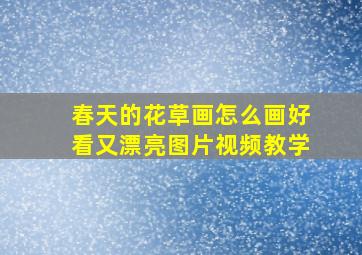 春天的花草画怎么画好看又漂亮图片视频教学